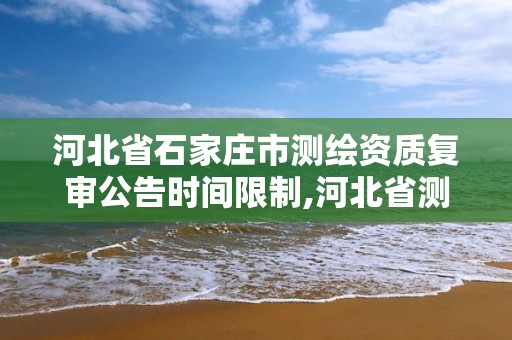 河北省石家庄市测绘资质复审公告时间限制,河北省测